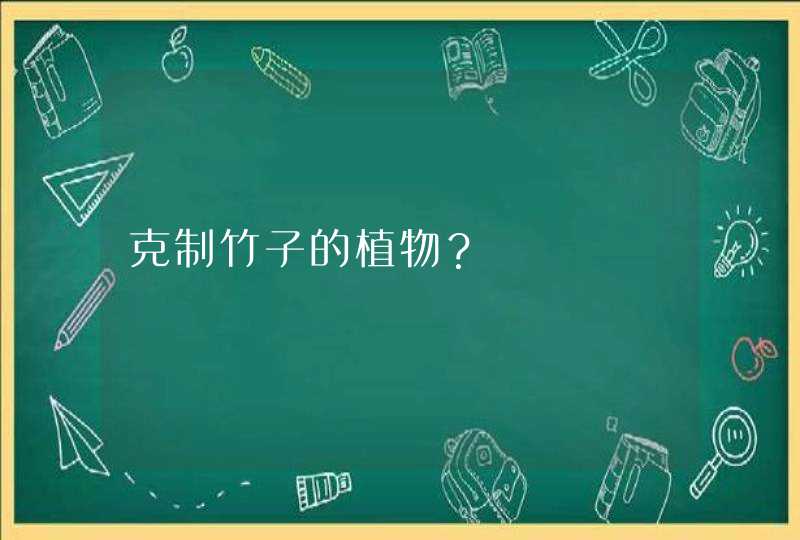 克制竹子的植物？